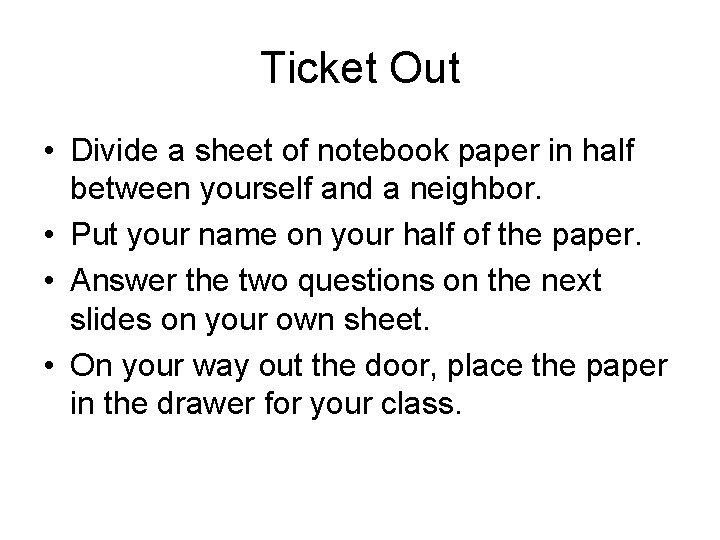 Ticket Out

• Divide a sheet of notebook paper in half between yourself and a neighbor.
• Put your name on your half of the paper.
• Answer the two questions on the next slides on your own sheet.
• On your way out the door, place the paper in the drawer for your class.